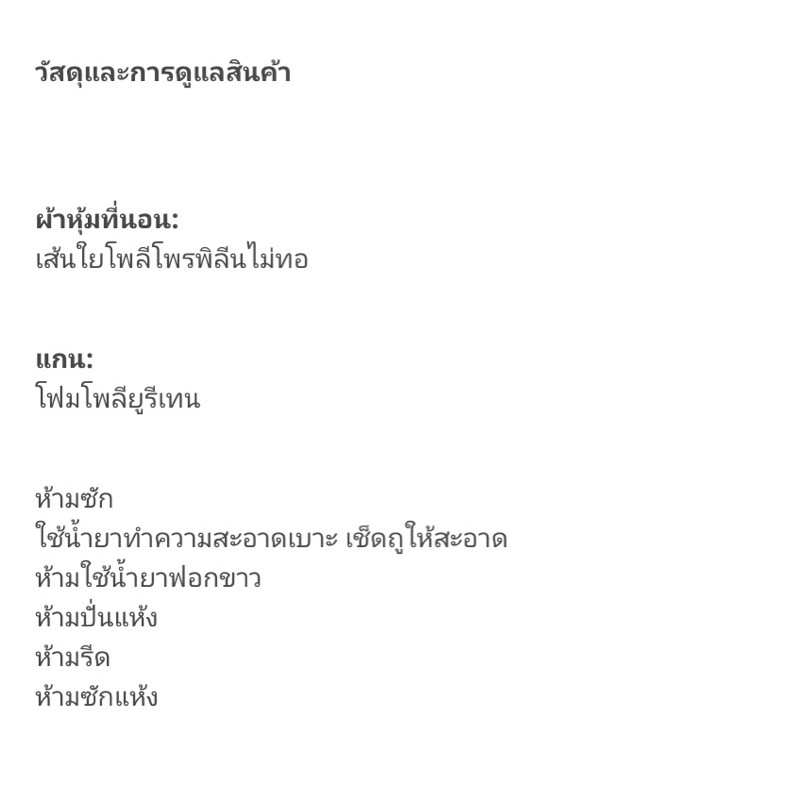 วัสดุและการดูแลสินค้า

ผ้าหุ้มที่นอน:
เส้นใยโพลีโพรพิลีนไม่ทอ

แกน:
โฟมโพลียูรีเทน

ห้ามซัก
ใช้น้ำยาทำความสะอาดเบาะ เช็ดถูให้สะอาด
ห้ามใช้น้ำยาฟอกขาว
ห้ามปั่นแห้ง
ห้ามรีด
ห้ามซักแห้ง